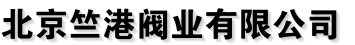 北京竺港阀业有限公司